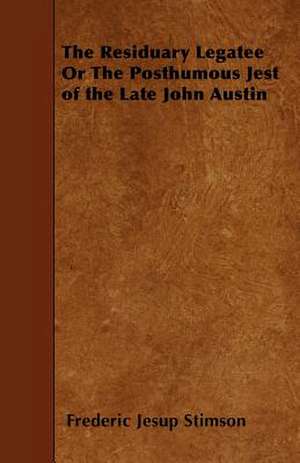 The Residuary Legatee Or The Posthumous Jest of the Late John Austin

Frederic Jesup Stimson